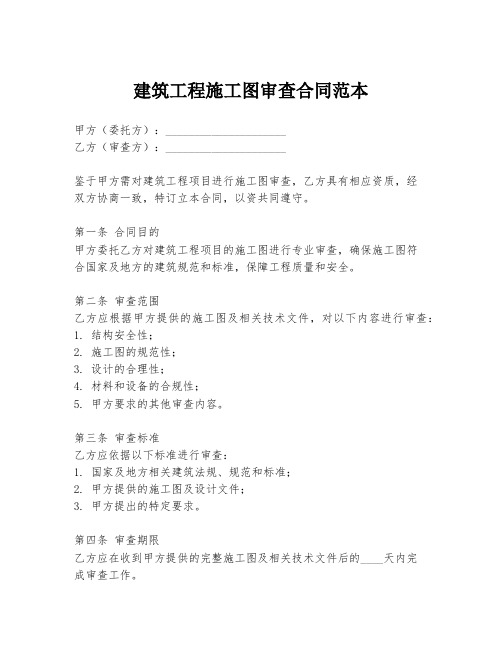 建筑工程施工图审查合同范本

甲方（委托方）：____________________
乙方（审查方）：____________________

鉴于甲方需对建筑工程项目进行施工图审查，乙方具有相应资质，经双方协商一致，特订立本合同，以资共同遵守。

第一条 合同目的
甲方委托乙方对建筑工程项目的施工图进行专业审查，确保施工图符合国家及地方的建筑规范和标准，保障工程质量和安全。

第二条 审查范围
乙方应根据甲方提供的施工图及相关技术文件，对以下内容进行审查：
1. 结构安全性；
2. 施工图的规范性；
3. 设计的合理性；
4. 材料和设备的合规性；
5. 甲方要求的其他审查内容。

第三条 审查标准
乙方应依据以下标准进行审查：
1. 国家及地方相关建筑法规、规范和标准；
2. 甲方提供的施工图及设计文件；
3. 甲方提出的特定要求。

第四条 审查期限
乙方应在收到甲方提供的完整施工图及相关技术文件后的____天内完成审查工作。